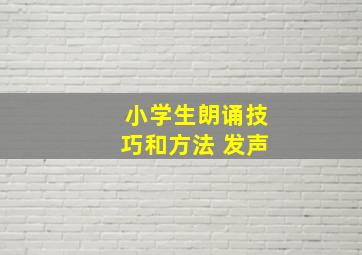 小学生朗诵技巧和方法 发声